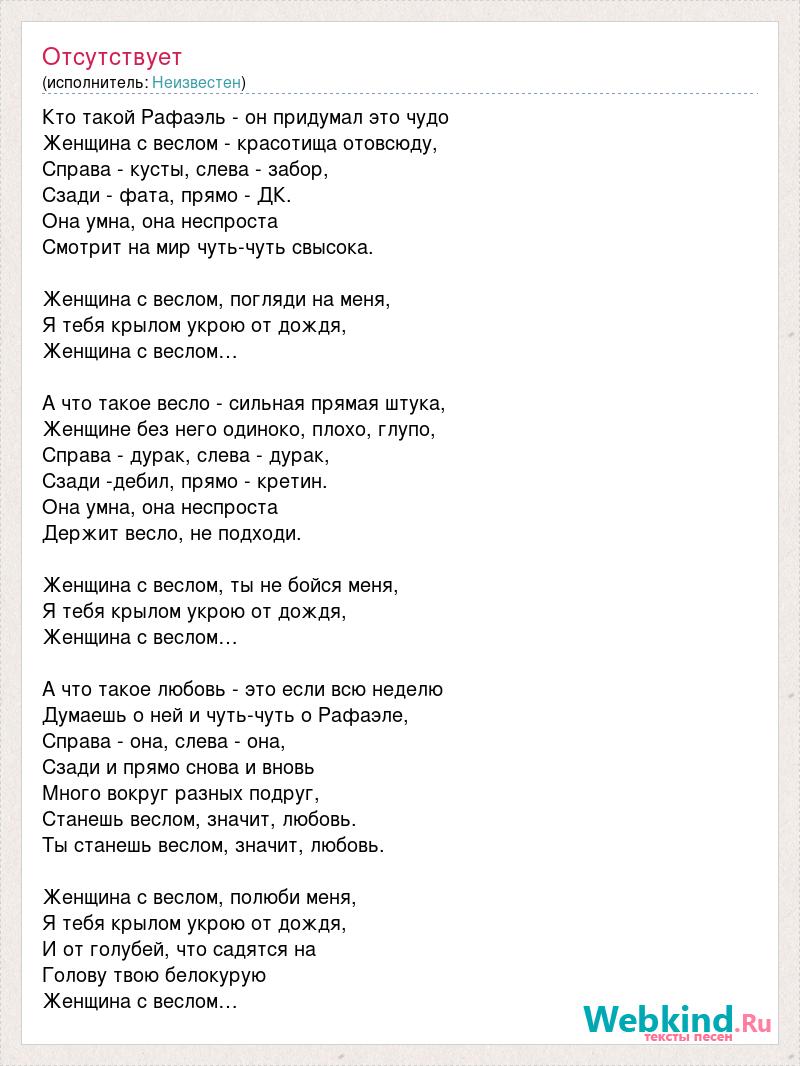 Отсутствует
(исполнитель: Неизвестен)

Кто такой Рафаэль - он придумал это чудо
Женщина с веслом - красотища отовсюду,
Справа - кусты, слева - забор,
Сзади - фата, прямо - ДК.
Она умна, она неспроста
Смотрит на мир чуть-чуть свысока.

Женщина с веслом, погляди на меня,
Я тебя крылом укрою от дождя,
Женщина с веслом…

А что такое весло - сильная прямая штука,
Женщине без него одиноко, плохо, глупо,
Справа - дурак, слева - дурак,
Сзади -дебил, прямо - кретин.
Она умна, она неспроста
Держит весло, не подходи.

Женщина с веслом, ты не бойся меня,
Я тебя крылом укрою от дождя,
Женщина с веслом…

А что такое любовь - это если всю неделю
Думаешь о ней и чуть-чуть о Рафаэле,
Справа - она, слева - она,
Сзади и прямо снова и вновь
Много вокруг разных подруг,
Станешь веслом, значит, любовь.
Ты станешь веслом, значит, любовь.

Женщина с веслом, полюби меня,
Я тебя крылом укрою от дождя,
И от голубей, что садятся на
Голову твою белокурую
Женщина с веслом…

Webkind.Ru
тексты песен